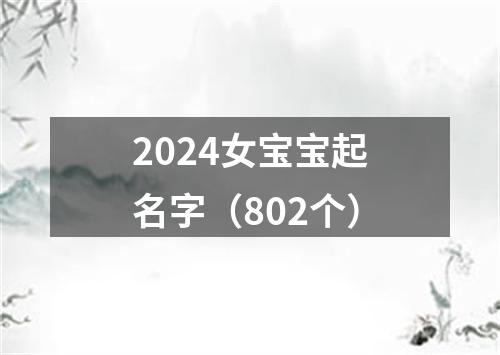 2024女宝宝起名字（802个）